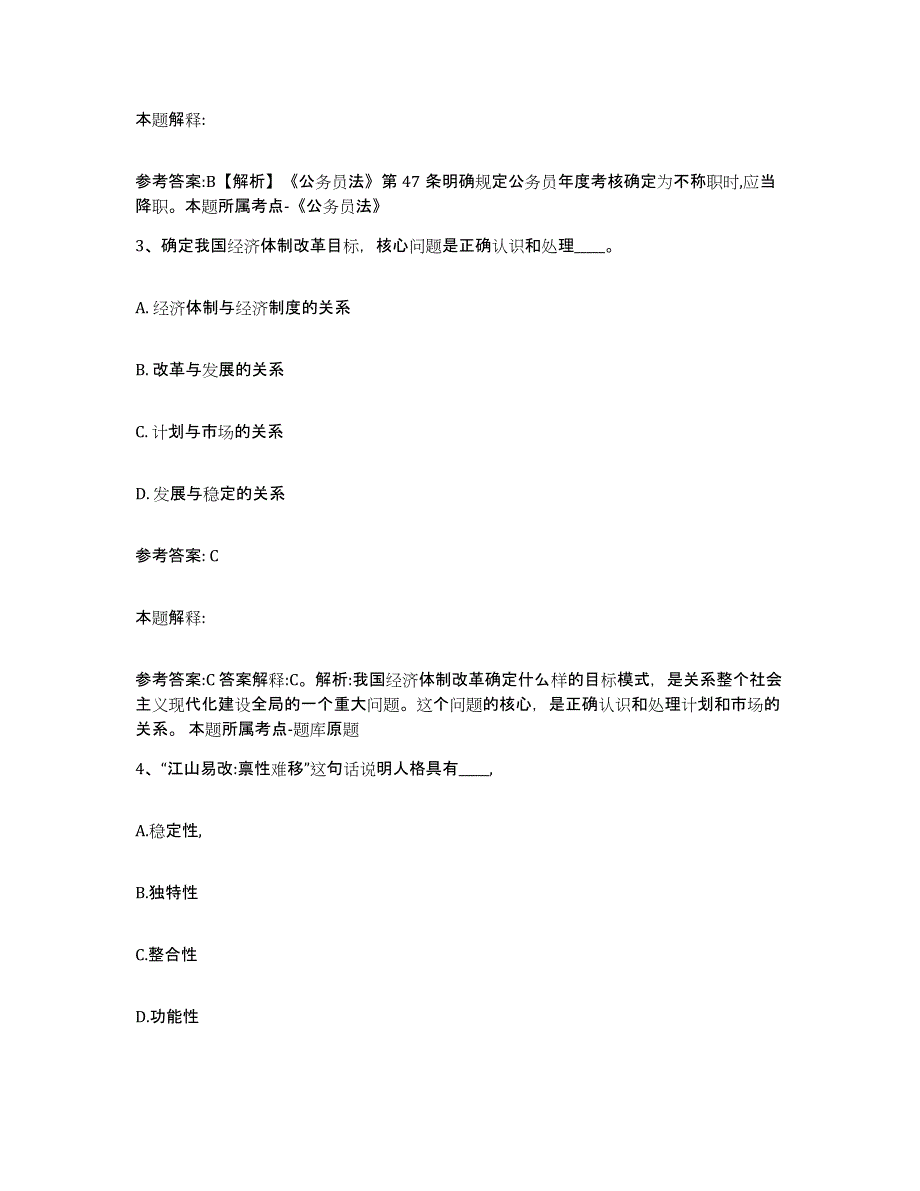 本题解释:

参考答案:B【解析】《公务员法》第 47 条明确规定公务员年度考核确定为不称职时,应当降职。本题所属考点-《公务员法》

3、确定我国经济体制改革目标，核心问题是正确认识和处理____。

A. 经济体制与经济制度的关系

B. 改革与发展的关系

C. 计划与市场的关系

D. 发展与稳定的关系

参考答案: C

本题解释:

参考答案:C 答案解释:C。解析:我国经济体制改革确定什么样的目标模式，是关系整个社会主义现代化建设全局的一个重大问题。这个问题的核心，是正确认识和处理计划和市场的关系。 本题所属考点-题库原题

4、“江山易改:禀性难移”这句话说明人格具有____,

A.稳定性,

B.独特性

C.整合性

D.功能性